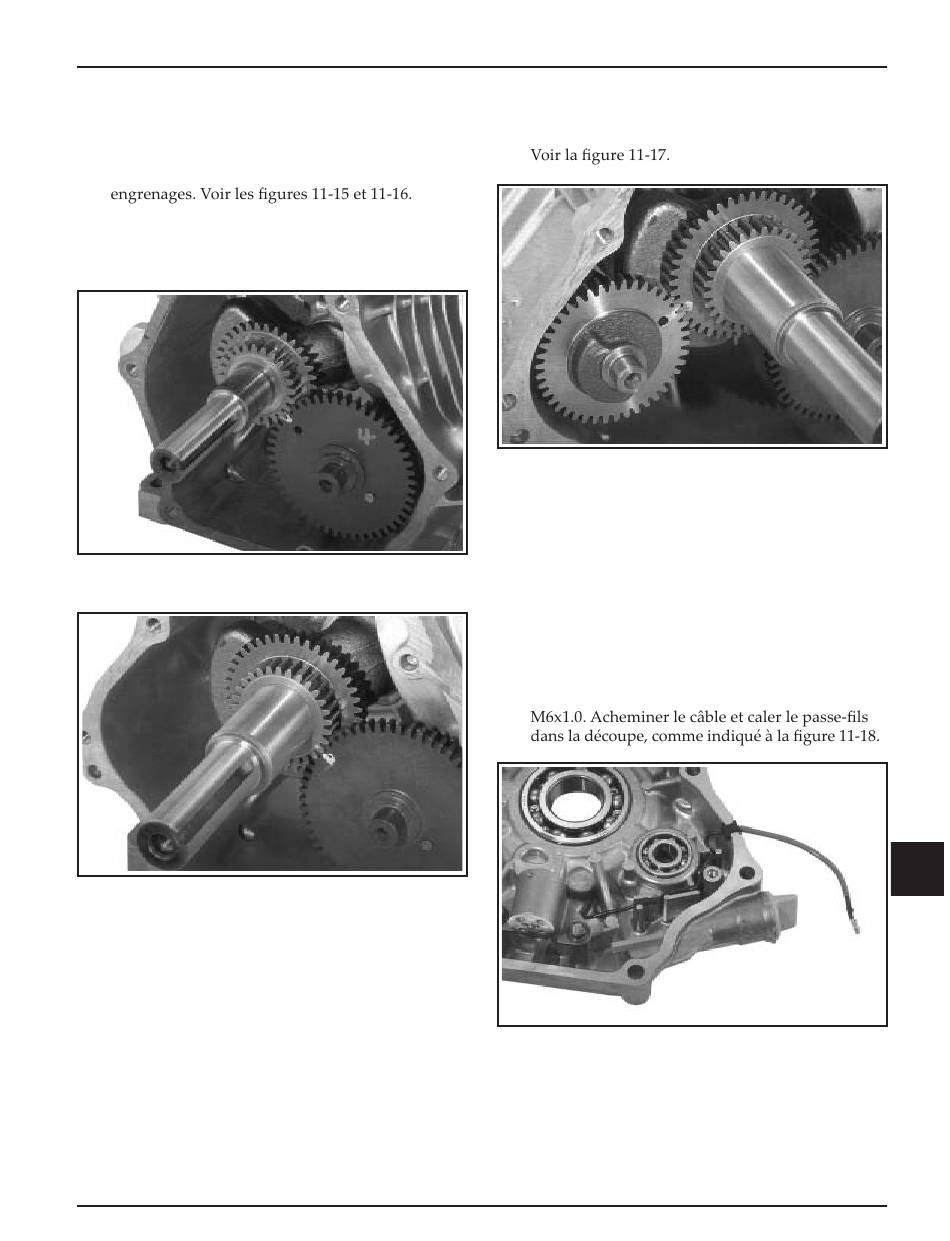 engrenages. Voir les figures 11-15 et 11-16.

Voir la figure 11-17.

M6x1.0. Acheminer le câble et caler le passe-fils dans la découpe, comme indiqué à la figure 11-18.